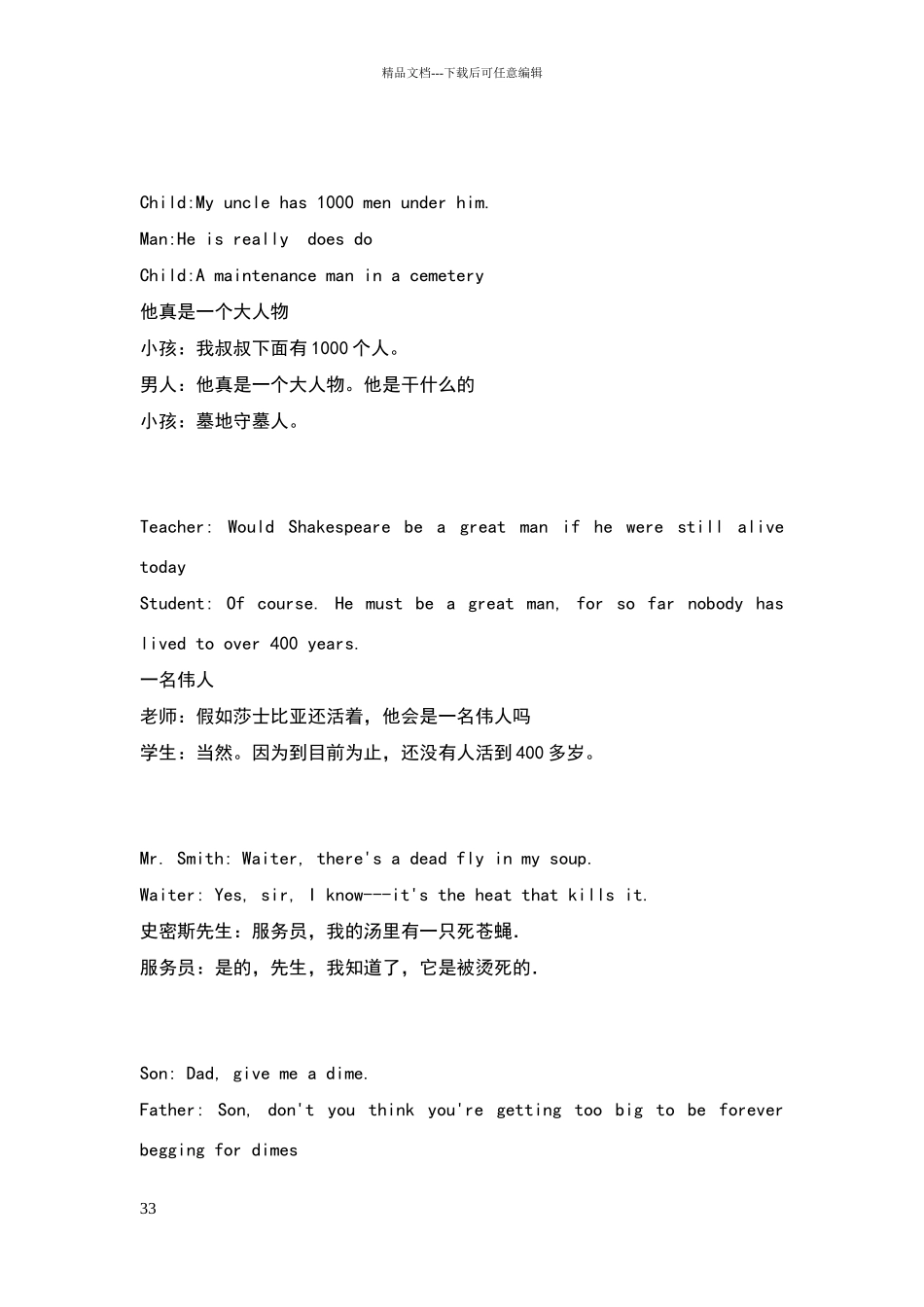 精品文档---下载后可任意编辑

Child:My uncle has 1000 men under him.
Man:He is really does do
Child:A maintenance man in a cemetery
他真是一个大人物
小孩：我叔叔下面有1000个人。
男人：他真是一个大人物。他是干什么的
小孩：墓地守墓人。

Teacher: Would Shakespeare be a great man if he were still alive today
Student: Of course. He must be a great man, for so far nobody has lived to over 400 years.
一名伟人
老师：假如莎士比亚还活着，他会是一名伟人吗
学生：当然。因为到目前为止，还没有人活到400多岁。

Mr. Smith: Waiter, there's a dead fly in my soup.
Waiter: Yes, sir, I know---it's the heat that kills it.
史密斯先生：服务员，我的汤里有一只死苍蝇.
服务员：是的，先生，我知道了，它是被烫死的.

Son: Dad, give me a dime.
Father: Son, don't you think you're getting too big to be forever begging for dimes

33